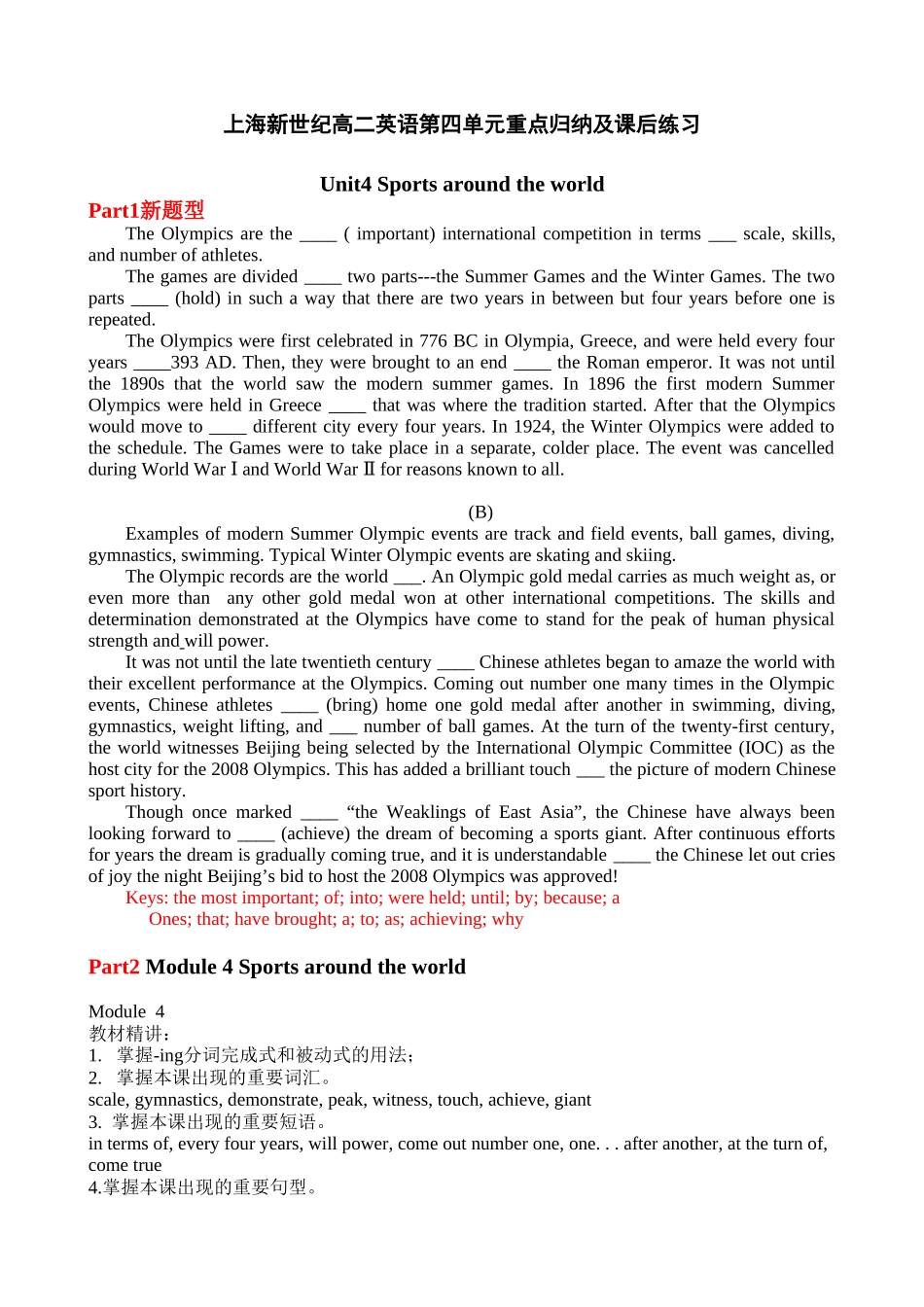 上海新世纪高二英语第四单元重点归纳及课后练习

Unit4 Sports around the world

Part1新题型

The Olympics are the ____ ( important) international competition in terms ___ scale, skills, and number of athletes.

The games are divided ____ two parts---the Summer Games and the Winter Games. The two parts ____ (hold) in such a way that there are two years in between but four years before one is repeated.

The Olympics were first celebrated in 776 BC in Olympia, Greece, and were held every four years ____393 AD. Then, they were brought to an end ____ the Roman emperor. It was not until the 1890s that the world saw the modern summer games. In 1896 the first modern Summer Olympics were held in Greece ____ that was where the tradition started. After that the Olympics would move to ____ different city every four years. In 1924, the Winter Olympics were added to the schedule. The Games were to take place in a separate, colder place. The event was cancelled during World War Ⅰ and World War Ⅱ for reasons known to all.

(B)

Examples of modern Summer Olympic events are track and field events, ball games, diving, gymnastics, swimming. Typical Winter Olympic events are skating and skiing.

The Olympic records are the world ___. An Olympic gold medal carries as much weight as, or even more than any other gold medal won at other international competitions. The skills and determination demonstrated at the Olympics have come to stand for the peak of human physical strength and will power.

It was not until the late twentieth century ____ Chinese athletes began to amaze the world with their excellent performance at the Olympics. Coming out number one many times in the Olympic events, Chinese athletes ____ (bring) home one gold medal after another in swimming, diving, gymnastics, weight lifting, and ___ number of ball games. At the turn of the twenty-first century, the world witnesses Beijing being selected by the International Olympic Committee (IOC) as the host city for the 2008 Olympics. This has added a brilliant touch ___ the picture of modern Chinese sport history.

Though once marked ____ “the Weaklings of East Asia”, the Chinese have always been looking forward to ____ (achieve) the dream of becoming a sports giant. After continuous efforts for years the dream is gradually coming true, and it is understandable ____ the Chinese let out cries of joy the night Beijing’s bid to host the 2008 Olympics was approved!

Keys: the most important; of; into; were held; until; by; because; a
Ones; that; have brought; a; to; as; achieving; why

Part2 Module 4 Sports around the world

Module 4
教材精讲：
1. 掌握-ing分词完成式和被动式的用法；
2. 掌握本课出现的重要词汇。
scale, gymnastics, demonstrate, peak, witness, touch, achieve, giant
3. 掌握本课出现的重要短语。
in terms of, every four years, will power, come out number one, one. . . after another, at the turn of, come true
4.掌握本课出现的重要句型。